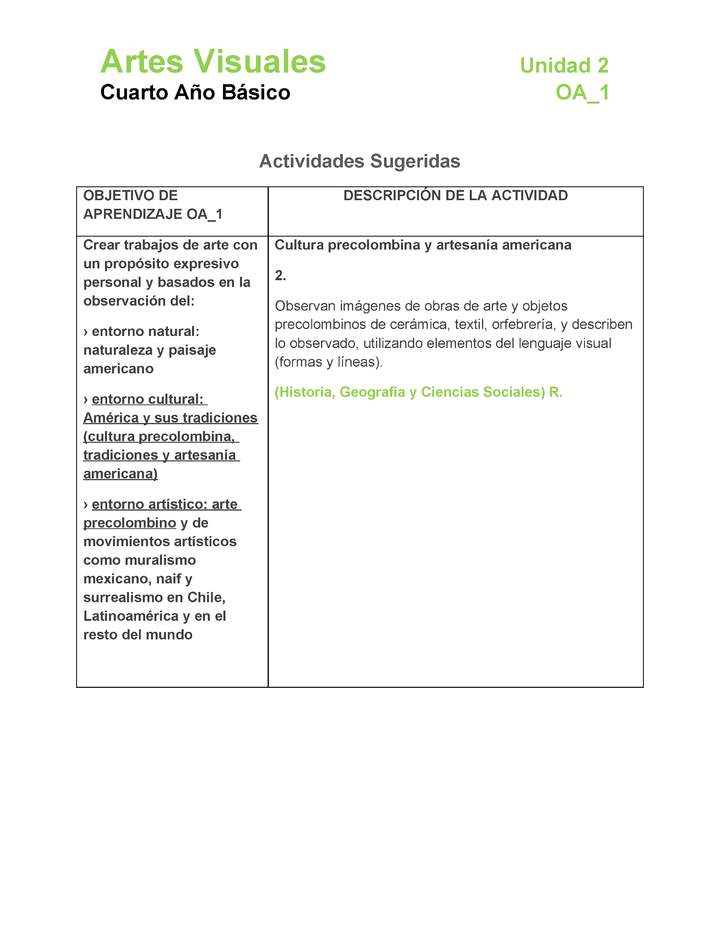 Artes Visuales
Cuarto Año Básico

Unidad 2
OA_1

Actividades Sugeridas

| OBJETIVO DE APRENDIZAJE OA_1 | DESCRIPCIÓN DE LA ACTIVIDAD |
|---|---|
| Crear trabajos de arte con un propósito expresivo personal y basados en la observación del: › entorno natural: naturaleza y paisaje americano › entorno cultural: América y sus tradiciones (cultura precolombina, tradiciones y artesanía americana) › entorno artístico: arte precolombino y de movimientos artísticos como muralismo mexicano, naif y surrealismo en Chile, Latinoamérica y en el resto del mundo | Cultura precolombina y artesanía americana 2. Observan imágenes de obras de arte y objetos precolombinos de cerámica, textil, orfebrería, y describen lo observado, utilizando elementos del lenguaje visual (formas y líneas). (Historia, Geografía y Ciencias Sociales) R. |